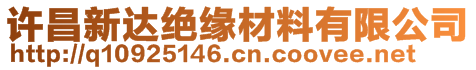 许昌新达绝缘材料有限公司
http://q10925146.cn.coovee.net